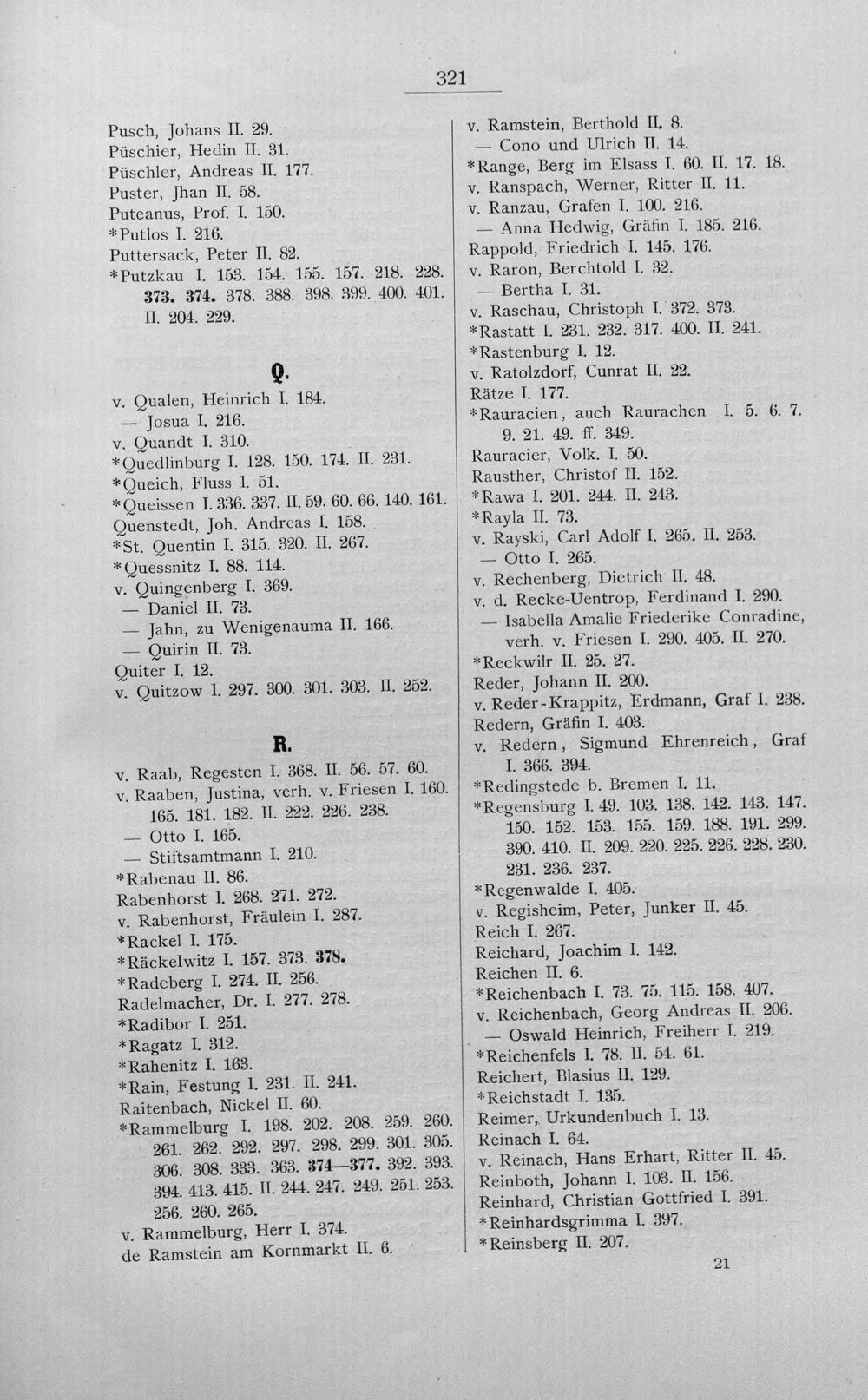 321

Pusch, Johans II. 29.
Püschier, Hedin II. 31.
Püschler, Andreas II. 177.
Puster, Jhan II. 58.
Puteanus, Prof. I. 150.
*Putlos I. 216.
Puttersack, Peter II. 82.
*Putzkau I. 153. 154. 155. 157. 218. 228. 373. 374. 378. 388. 398. 399. 400. 401. II. 204. 229.

Q.

v. Qualen, Heinrich I. 184.
— Josua I. 216.
v. Quandt I. 310.
*Quedlinburg I. 128. 150. 174. II. 231.
*Queich, Fluss I. 51.
*Queissen I. 336. 337. II. 59. 60. 66. 140. 161.
Quenstedt, Joh. Andreas I. 158.
*St. Quentin I. 315. 320. II. 267.
*Quessnitz I. 88. 114.
v. Quingenberg I. 369.
— Daniel II. 73.
— Jahn, zu Wenigenauma II. 166.
— Quirin II. 73.
Quiter I. 12.
v. Quitzow I. 297. 300. 301. 303. II. 252.

R.

v. Raab, Regesten I. 368. II. 56. 57. 60.
v. Raaben, Justina, verh. v. Friesen I. 160. 165. 181. 182. II. 222. 226. 238.
— Otto I. 165.
— Stiftsamtmann I. 210.
*Rabenau II. 86.
Rabenhorst I. 268. 271. 272.
v. Rabenhorst, Fräulein I. 287.
*Rackel I. 175.
*Räckelwitz I. 157. 373. 378.
*Radeberg I. 274. II. 256.
Radelmacher, Dr. I. 277. 278.
*Radibor I. 251.
*Ragatz I. 312.
*Rahenitz I. 163.
*Rain, Festung I. 231. II. 241.
Raitenbach, Nickel II. 60.
*Rammelburg I. 198. 202. 208. 259. 260. 261. 262. 292. 297. 298. 299. 301. 305. 306. 308. 333. 363. 374—377. 392. 393. 394. 413. 415. II. 244. 247. 249. 251. 253. 256. 260. 265.
v. Rammelburg, Herr I. 374.
de Ramstein am Kornmarkt II. 6.

v. Ramstein, Berthold II. 8.
— Cono und Ulrich II. 14.
*Range, Berg im Elsass I. 60. II. 17. 18.
v. Ranspach, Werner, Ritter II. 11.
v. Ranzau, Grafen I. 100. 216.
— Anna Hedwig, Gräfin I. 185. 216.
Rappold, Friedrich I. 145. 176.
v. Raron, Berchtold I. 32.
— Bertha I. 31.
v. Raschau, Christoph I. 372. 373.
*Rastatt I. 231. 232. 317. 400. II. 241.
*Rastenburg I. 12.
v. Ratolzdorf, Cunrat II. 22.
Rätze I. 177.
*Rauracien, auch Raurachen I. 5. 6. 7. 9. 21. 49. ff. 349.
Rauracier, Volk. I. 50.
Rausther, Christof II. 152.
*Rawa I. 201. 244. II. 243.
*Rayla II. 73.
v. Rayski, Carl Adolf I. 265. II. 253.
— Otto I. 265.
v. Rechenberg, Dietrich II. 48.
v. d. Recke-Uentrop, Ferdinand I. 290.
— Isabella Amalie Friederike Conradine, verh. v. Friesen I. 290. 405. II. 270.
*Reckwilr II. 25. 27.
Reder, Johann II. 200.
v. Reder-Krappitz, Erdmann, Graf I. 238.
Redern, Gräfin I. 403.
v. Redern, Sigmund Ehrenreich, Graf I. 366. 394.
*Redingstede b. Bremen I. 11.
*Regensburg I. 49. 103. 138. 142. 143. 147. 150. 152. 153. 155. 159. 188. 191. 299. 390. 410. II. 209. 220. 225. 226. 228. 230. 231. 236. 237.
*Regenwalde I. 405.
v. Regisheim, Peter, Junker II. 45.
Reich I. 267.
Reichard, Joachim I. 142.
Reichen II. 6.
*Reichenbach I. 73. 75. 115. 158. 407.
v. Reichenbach, Georg Andreas II. 206.
— Oswald Heinrich, Freiherr I. 219.
*Reichenfels I. 78. II. 54. 61.
Reichert, Blasius II. 129.
*Reichstadt I. 135.
Reimer, Urkundenbuch I. 13.
Reinach I. 64.
v. Reinach, Hans Erhart, Ritter II. 45.
Reinboth, Johann I. 103. II. 156.
Reinhard, Christian Gottfried I. 391.
*Reinhardsgrimma I. 397.
*Reinsberg II. 207.

21